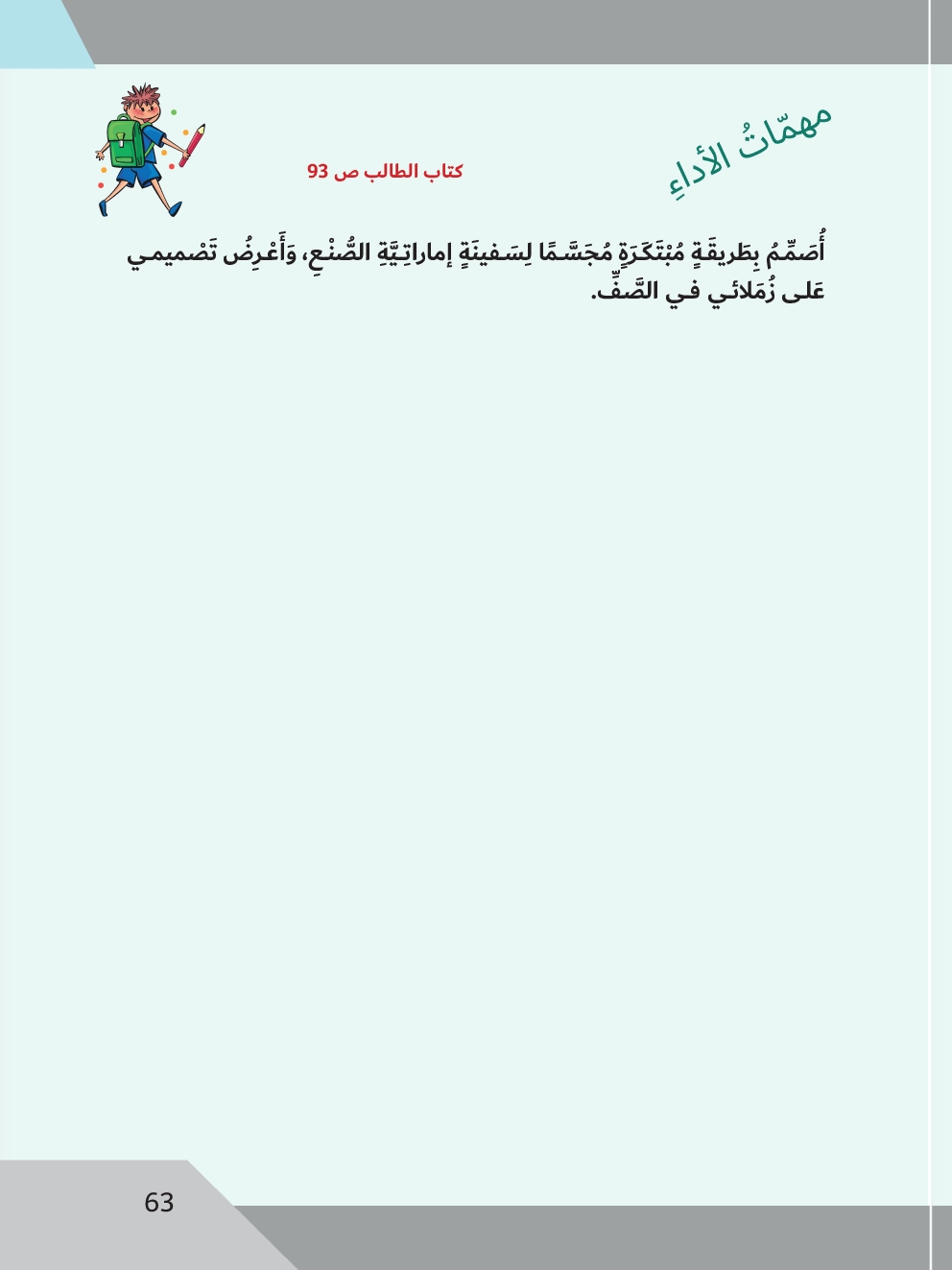 مهمّاتُ الأداءِ

كتاب الطالب ص 93

أُصَمِّمُ بِطَريقَةٍ مُبْتَكَرَةٍ مُجَسَّمًا لِسَفينَةٍ إماراتِيَّةِ الصُّنْعِ، وَأَعْرِضُ تَصْميمي عَلى زُمَلائي في الصَّفِّ.

63